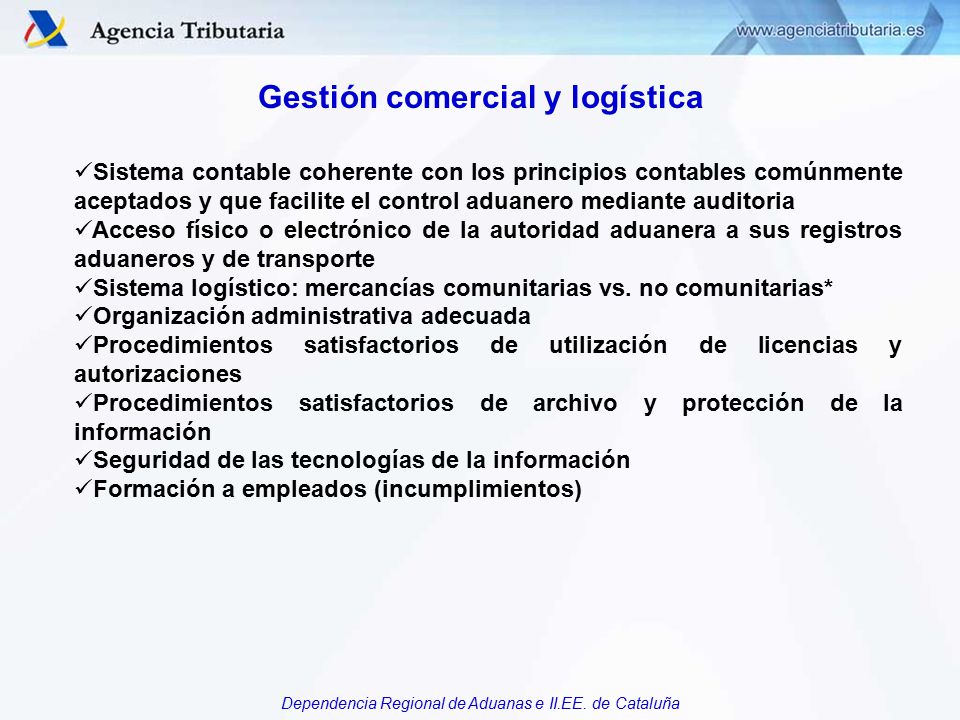 Agencia Tributaria

www.agenciatributaria.es

Gestión comercial y logística

✓Sistema contable coherente con los principios contables comúnmente aceptados y que facilite el control aduanero mediante auditoria
✓Acceso físico o electrónico de la autoridad aduanera a sus registros aduaneros y de transporte
✓Sistema logístico: mercancías comunitarias vs. no comunitarias*
✓Organización administrativa adecuada
✓Procedimientos satisfactorios de utilización de licencias y autorizaciones
✓Procedimientos satisfactorios de archivo y protección de la información
✓Seguridad de las tecnologías de la información
✓Formación a empleados (incumplimientos)

Dependencia Regional de Aduanas e II.EE. de Cataluña